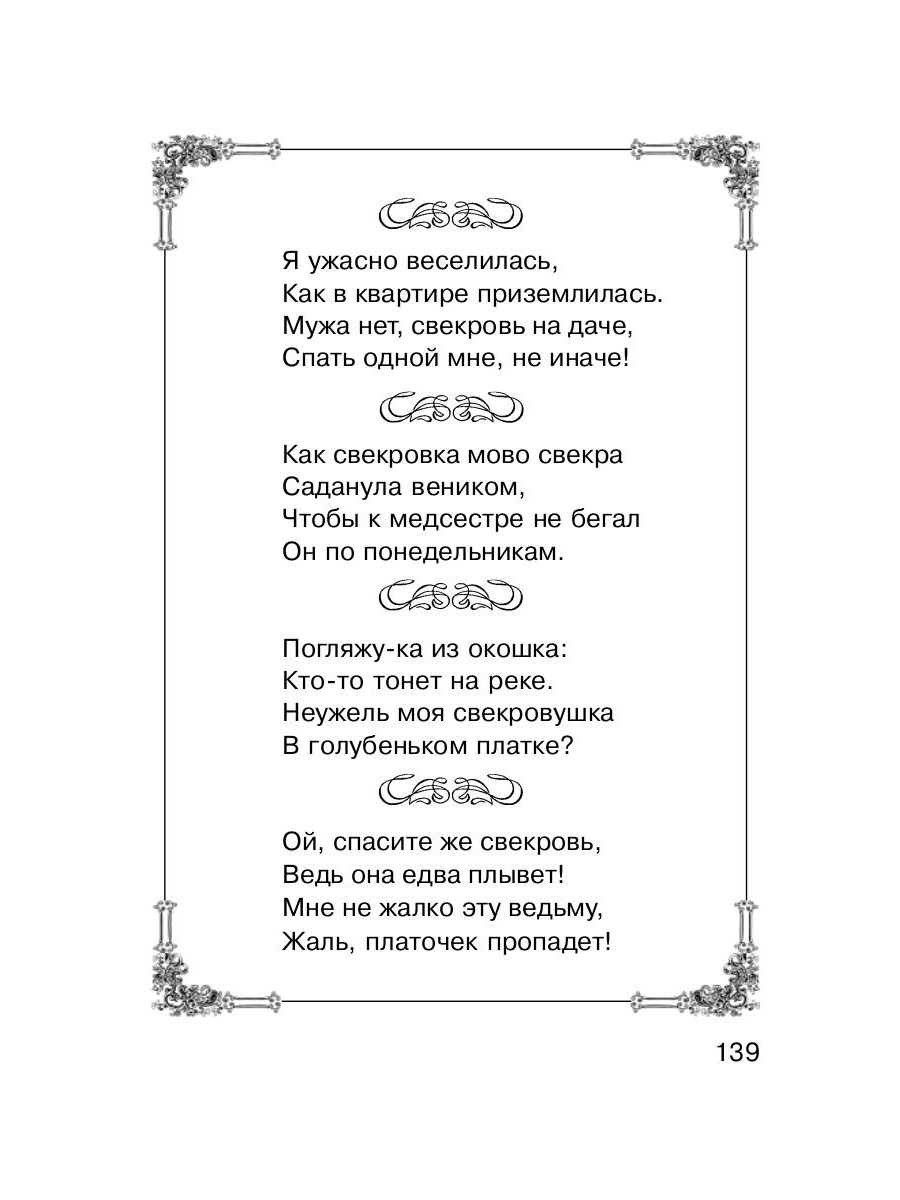 Я ужасно веселилась,
Как в квартире приземлилась.
Мужа нет, свекровь на даче,
Спать одной мне, не иначе!

Как свекровка мово свекра
Саданула веником,
Чтобы к медсестре не бегал
Он по понедельникам.

Погляжу-ка из окошка:
Кто-то тонет на реке.
Неужель моя свекровушка
В голубеньком платке?

Ой, спасите же свекровь,
Ведь она едва плывет!
Мне не жалко эту ведьму,
Жаль, платочек пропадет!

139